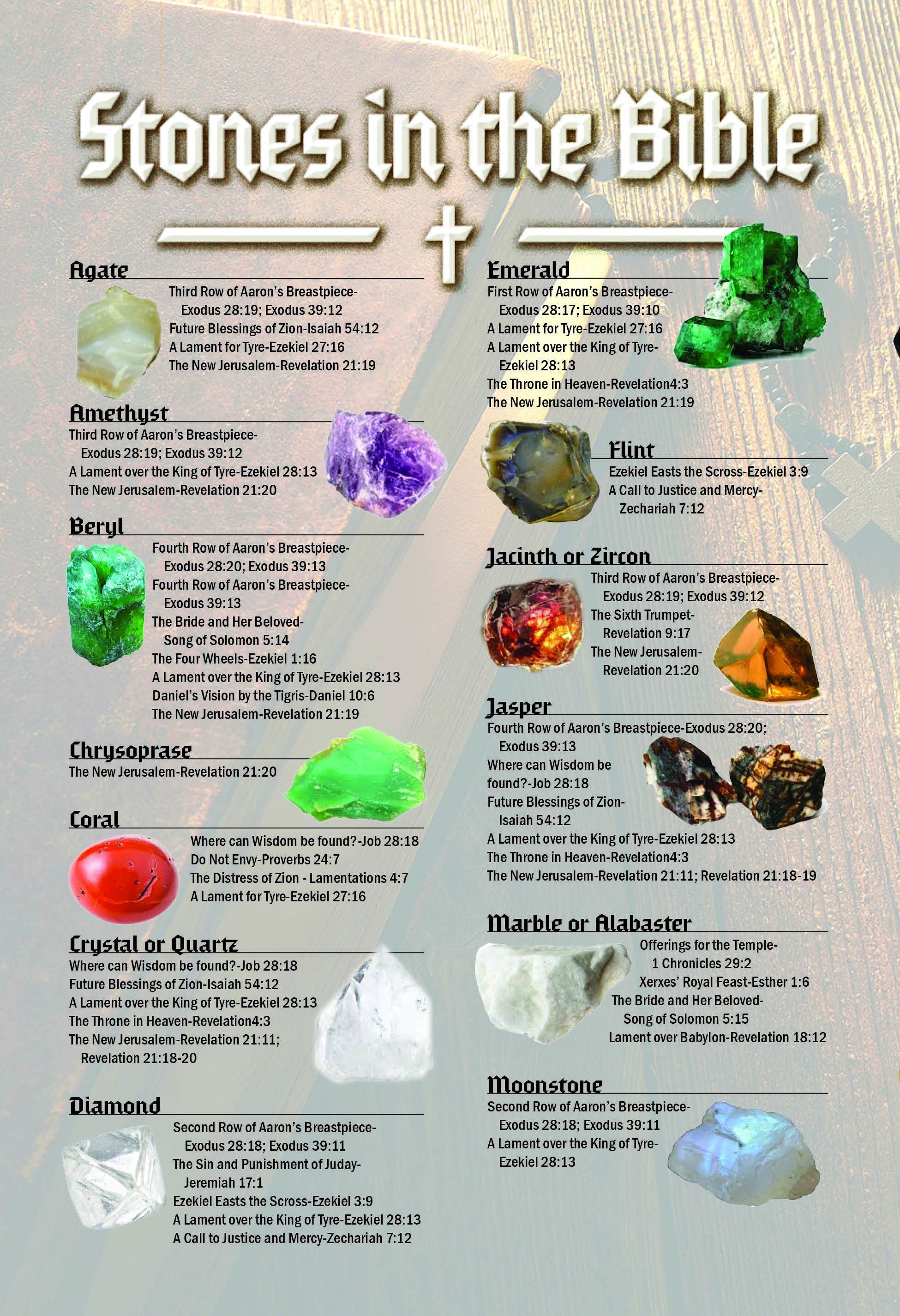 Stones in the Bible

Agate
Third Row of Aaron's Breastpiece-Exodus 28:19; Exodus 39:12
Future Blessings of Zion-Isaiah 54:12
A Lament for Tyre-Ezekiel 27:16
The New Jerusalem-Revelation 21:19

Amethyst
Third Row of Aaron's Breastpiece-Exodus 28:19; Exodus 39:12
A Lament over the King of Tyre-Ezekiel 28:13
The New Jerusalem-Revelation 21:20

Beryl
Fourth Row of Aaron's Breastpiece-Exodus 28:20; Exodus 39:13
Fourth Row of Aaron's Breastpiece-Exodus 39:13
The Bride and Her Beloved-Song of Solomon 5:14
The Four Wheels-Ezekiel 1:16
A Lament over the King of Tyre-Ezekiel 28:13
Daniel's Vision by the Tigris-Daniel 10:6
The New Jerusalem-Revelation 21:19

Chrysoprase
The New Jerusalem-Revelation 21:20

Coral
Where can Wisdom be found?-Job 28:18
Do Not Envy-Proverbs 24:7
The Distress of Zion - Lamentations 4:7
A Lament for Tyre-Ezekiel 27:16

Crystal or Quartz
Where can Wisdom be found?-Job 28:18
Future Blessings of Zion-Isaiah 54:12
A Lament over the King of Tyre-Ezekiel 28:13
The Throne in Heaven-Revelation4:3
The New Jerusalem-Revelation 21:11; Revelation 21:18-20

Diamond
Second Row of Aaron's Breastpiece-Exodus 28:18; Exodus 39:11
The Sin and Punishment of Juday-Jeremiah 17:1
Ezekiel Easts the Scross-Ezekiel 3:9
A Lament over the King of Tyre-Ezekiel 28:13
A Call to Justice and Mercy-Zechariah 7:12

Emerald
First Row of Aaron's Breastpiece-Exodus 28:17; Exodus 39:10
A Lament for Tyre-Ezekiel 27:16
A Lament over the King of Tyre-Ezekiel 28:13
The Throne in Heaven-Revelation4:3
The New Jerusalem-Revelation 21:19

Flint
Ezekiel Easts the Scross-Ezekiel 3:9
A Call to Justice and Mercy-Zechariah 7:12

Jacinth or Zircon
Third Row of Aaron's Breastpiece-Exodus 28:19; Exodus 39:12
The Sixth Trumpet-Revelation 9:17
The New Jerusalem-Revelation 21:20

Jasper
Fourth Row of Aaron's Breastpiece-Exodus 28:20; Exodus 39:13
Where can Wisdom be found?-Job 28:18
Future Blessings of Zion-Isaiah 54:12
A Lament over the King of Tyre-Ezekiel 28:13
The Throne in Heaven-Revelation4:3
The New Jerusalem-Revelation 21:11; Revelation 21:18-19

Marble or Alabaster
Offerings for the Temple-1 Chronicles 29:2
Xerxes' Royal Feast-Esther 1:6
The Bride and Her Beloved-Song of Solomon 5:15
Lament over Babylon-Revelation 18:12

Moonstone
Second Row of Aaron's Breastpiece-Exodus 28:18; Exodus 39:11
A Lament over the King of Tyre-Ezekiel 28:13